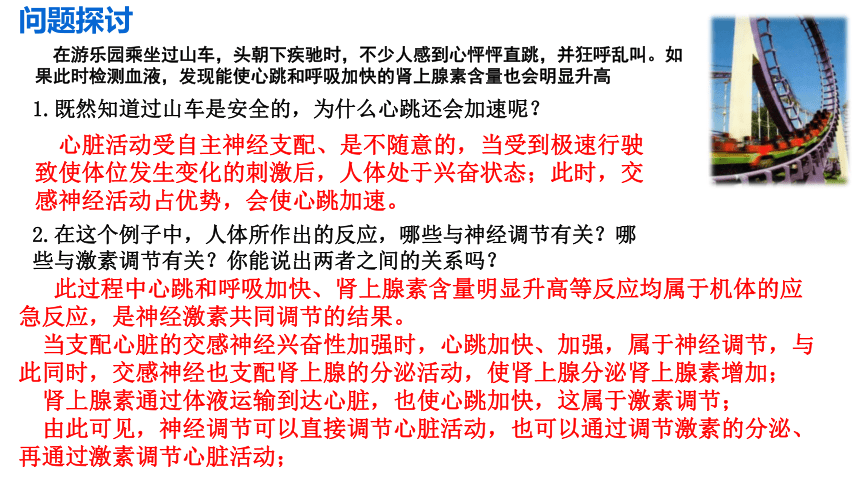 问题探讨

在游乐园乘坐过山车，头朝下疾驰时，不少人感到心怦怦直跳，并狂呼乱叫。如果此时检测血液，发现能使心跳和呼吸加快的肾上腺素含量也会明显升高

1.既然知道过山车是安全的，为什么心跳还会加速呢？

心脏活动受自主神经支配、是不随意的，当受到极速行驶致使体位发生变化的刺激后，人体处于兴奋状态；此时，交感神经活动占优势，会使心跳加速。

2.在这个例子中，人体所作出的反应，哪些与神经调节有关？哪些与激素调节有关？你能说出两者之间的关系吗？

此过程中心跳和呼吸加快、肾上腺素含量明显升高等反应均属于机体的应急反应，是神经激素共同调节的结果。

当支配心脏的交感神经兴奋性加强时，心跳加快、加强，属于神经调节，与此同时，交感神经也支配肾上腺的分泌活动，使肾上腺分泌肾上腺素增加；

肾上腺素通过体液运输到达心脏，也使心跳加快，这属于激素调节；

由此可见，神经调节可以直接调节心脏活动，也可以通过调节激素的分泌、再通过激素调节心脏活动；